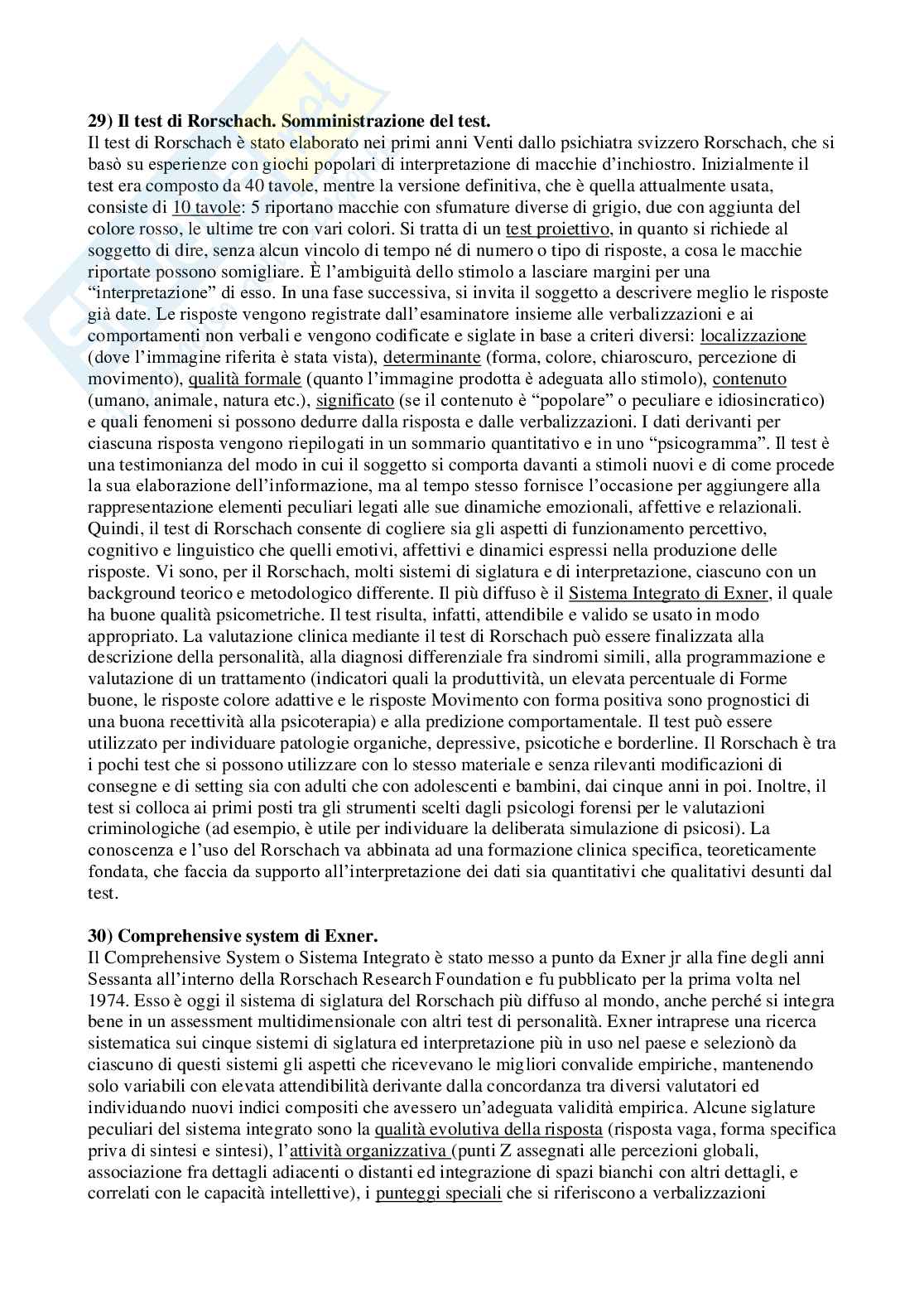 **29) Il test di Rorschach. Somministrazione del test.**
Il test di Rorschach è stato elaborato nei primi anni Venti dallo psichiatra svizzero Rorschach, che si basò su esperienze con giochi popolari di interpretazione di macchie d'inchiostro. Inizialmente il test era composto da 40 tavole, mentre la versione definitiva, che è quella attualmente usata, consiste di 10 tavole: 5 riportano macchie con sfumature diverse di grigio, due con aggiunta del colore rosso, le ultime tre con vari colori. Si tratta di un test proiettivo, in quanto si richiede al soggetto di dire, senza alcun vincolo di tempo né di numero o tipo di risposte, a cosa le macchie riportate possono somigliare. È l'ambiguità dello stimolo a lasciare margini per una "interpretazione" di esso. In una fase successiva, si invita il soggetto a descrivere meglio le risposte già date. Le risposte vengono registrate dall'esaminatore insieme alle verbalizzazioni e ai comportamenti non verbali e vengono codificate e siglate in base a criteri diversi: localizzazione (dove l'immagine riferita è stata vista), determinante (forma, colore, chiaroscuro, percezione di movimento), qualità formale (quanto l'immagine prodotta è adeguata allo stimolo), contenuto (umano, animale, natura etc.), significato (se il contenuto è "popolare" o peculiare e idiosincratico) e quali fenomeni si possono dedurre dalla risposta e dalle verbalizzazioni. I dati derivanti per ciascuna risposta vengono riepilogati in un sommario quantitativo e in uno "psicogramma". Il test è una testimonianza del modo in cui il soggetto si comporta davanti a stimoli nuovi e di come procede la sua elaborazione dell'informazione, ma al tempo stesso fornisce l'occasione per aggiungere alla rappresentazione elementi peculiari legati alle sue dinamiche emozionali, affettive e relazionali. Quindi, il test di Rorschach consente di cogliere sia gli aspetti di funzionamento percettivo, cognitivo e linguistico che quelli emotivi, affettivi e dinamici espressi nella produzione delle risposte. Vi sono, per il Rorschach, molti sistemi di siglatura e di interpretazione, ciascuno con un background teorico e metodologico differente. Il più diffuso è il Sistema Integrato di Exner, il quale ha buone qualità psicometriche. Il test risulta, infatti, attendibile e valido se usato in modo appropriato. La valutazione clinica mediante il test di Rorschach può essere finalizzata alla descrizione della personalità, alla diagnosi differenziale fra sindromi simili, alla programmazione e valutazione di un trattamento (indicatori quali la produttività, un elevata percentuale di Forme buone, le risposte colore adattive e le risposte Movimento con forma positiva sono prognostici di una buona recettività alla psicoterapia) e alla predizione comportamentale. Il test può essere utilizzato per individuare patologie organiche, depressive, psicotiche e borderline. Il Rorschach è tra i pochi test che si possono utilizzare con lo stesso materiale e senza rilevanti modificazioni di consegne e di setting sia con adulti che con adolescenti e bambini, dai cinque anni in poi. Inoltre, il test si colloca ai primi posti tra gli strumenti scelti dagli psicologi forensi per le valutazioni criminologiche (ad esempio, è utile per individuare la deliberata simulazione di psicosi). La conoscenza e l'uso del Rorschach va abbinata ad una formazione clinica specifica, teoreticamente fondata, che faccia da supporto all'interpretazione dei dati sia quantitativi che qualitativi desunti dal test.

**30) Comprehensive system di Exner.**
Il Comprehensive System o Sistema Integrato è stato messo a punto da Exner jr alla fine degli anni Sessanta all'interno della Rorschach Research Foundation e fu pubblicato per la prima volta nel 1974. Esso è oggi il sistema di siglatura del Rorschach più diffuso al mondo, anche perché si integra bene in un assessment multidimensionale con altri test di personalità. Exner intraprese una ricerca sistematica sui cinque sistemi di siglatura ed interpretazione più in uso nel paese e selezionò da ciascuno di questi sistemi gli aspetti che ricevevano le migliori convalide empiriche, mantenendo solo variabili con elevata attendibilità derivante dalla concordanza tra diversi valutatori ed individuando nuovi indici compositi che avessero un'adeguata validità empirica. Alcune siglature peculiari del sistema integrato sono la qualità evolutiva della risposta (risposta vaga, forma specifica priva di sintesi e sintesi), l'attività organizzativa (punti Z assegnati alle percezioni globali, associazione fra dettagli adiacenti o distanti ed integrazione di spazi bianchi con altri dettagli, e correlati con le capacità intellettive), i punteggi speciali che si riferiscono a verbalizzazioni